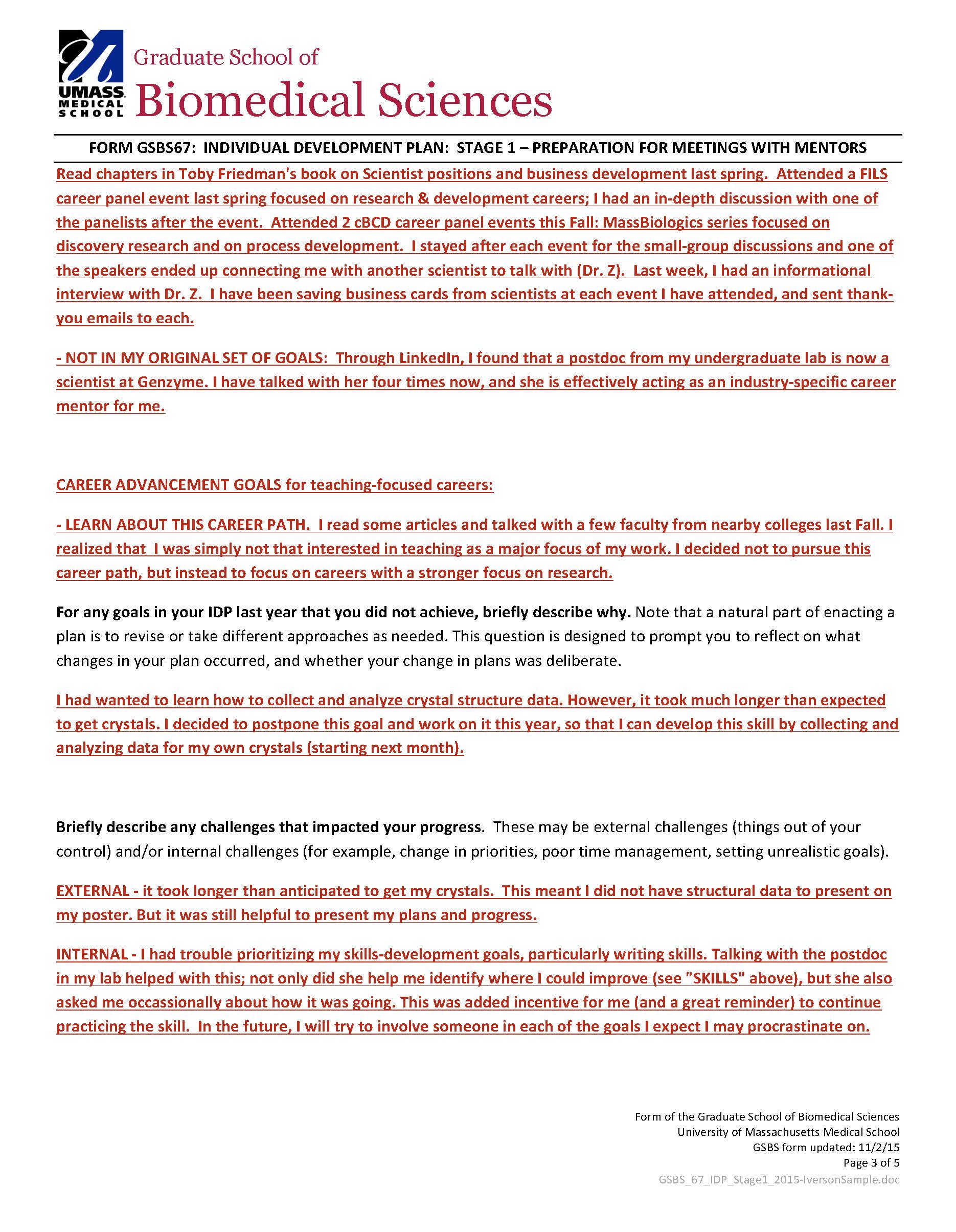 UMASS MEDICAL SCHOOL

Graduate School of
Biomedical Sciences

FORM GSBS67: INDIVIDUAL DEVELOPMENT PLAN: STAGE 1 – PREPARATION FOR MEETINGS WITH MENTORS

Read chapters in Toby Friedman's book on Scientist positions and business development last spring. Attended a FILS career panel event last spring focused on research & development careers; I had an in-depth discussion with one of the panelists after the event. Attended 2 cBCD career panel events this Fall: MassBiologics series focused on discovery research and on process development. I stayed after each event for the small-group discussions and one of the speakers ended up connecting me with another scientist to talk with (Dr. Z). Last week, I had an informational interview with Dr. Z. I have been saving business cards from scientists at each event I have attended, and sent thank-you emails to each.

- NOT IN MY ORIGINAL SET OF GOALS: Through LinkedIn, I found that a postdoc from my undergraduate lab is now a scientist at Genzyme. I have talked with her four times now, and she is effectively acting as an industry-specific career mentor for me.

CAREER ADVANCEMENT GOALS for teaching-focused careers:

- LEARN ABOUT THIS CAREER PATH. I read some articles and talked with a few faculty from nearby colleges last Fall. I realized that I was simply not that interested in teaching as a major focus of my work. I decided not to pursue this career path, but instead to focus on careers with a stronger focus on research.

For any goals in your IDP last year that you did not achieve, briefly describe why. Note that a natural part of enacting a plan is to revise or take different approaches as needed. This question is designed to prompt you to reflect on what changes in your plan occurred, and whether your change in plans was deliberate.

I had wanted to learn how to collect and analyze crystal structure data. However, it took much longer than expected to get crystals. I decided to postpone this goal and work on it this year, so that I can develop this skill by collecting and analyzing data for my own crystals (starting next month).

Briefly describe any challenges that impacted your progress. These may be external challenges (things out of your control) and/or internal challenges (for example, change in priorities, poor time management, setting unrealistic goals).

EXTERNAL - it took longer than anticipated to get my crystals. This meant I did not have structural data to present on my poster. But it was still helpful to present my plans and progress.

INTERNAL - I had trouble prioritizing my skills-development goals, particularly writing skills. Talking with the postdoc in my lab helped with this; not only did she help me identify where I could improve (see "SKILLS" above), but she also asked me occassionally about how it was going. This was added incentive for me (and a great reminder) to continue practicing the skill. In the future, I will try to involve someone in each of the goals I expect I may procrastinate on.

Form of the Graduate School of Biomedical Sciences
University of Massachusetts Medical School
GSBS form updated: 11/2/15
Page 3 of 5
GSBS_67_IDP_Stage1_2015-IversonSample.doc